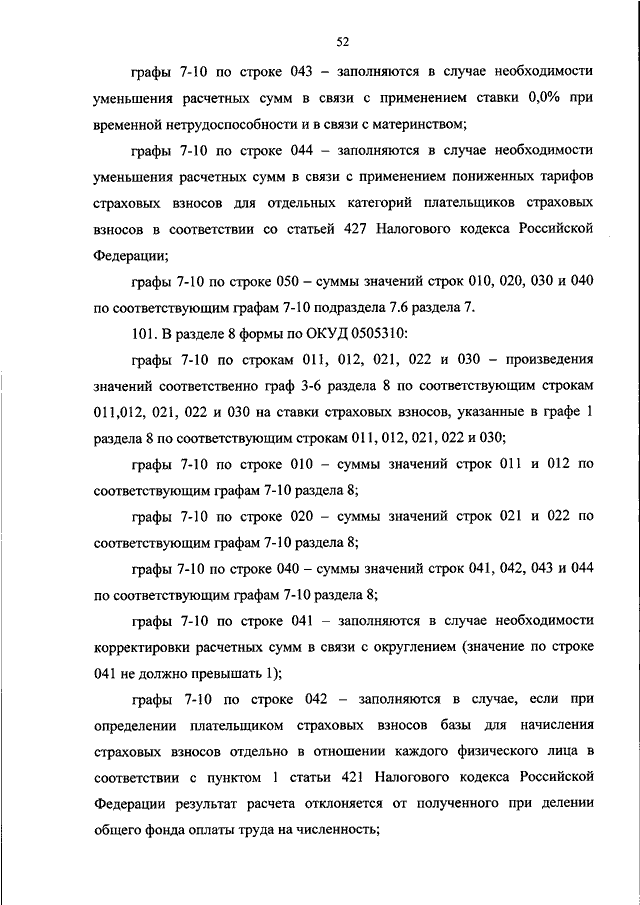 52

графы 7-10 по строке 043 – заполняются в случае необходимости уменьшения расчетных сумм в связи с применением ставки 0,0% при временной нетрудоспособности и в связи с материнством;

графы 7-10 по строке 044 – заполняются в случае необходимости уменьшения расчетных сумм в связи с применением пониженных тарифов страховых взносов для отдельных категорий плательщиков страховых взносов в соответствии со статьей 427 Налогового кодекса Российской Федерации;

графы 7-10 по строке 050 – суммы значений строк 010, 020, 030 и 040 по соответствующим графам 7-10 подраздела 7.6 раздела 7.

101. В разделе 8 формы по ОКУД 0505310:

графы 7-10 по строкам 011, 012, 021, 022 и 030 – произведения значений соответственно граф 3-6 раздела 8 по соответствующим строкам 011,012, 021, 022 и 030 на ставки страховых взносов, указанные в графе 1 раздела 8 по соответствующим строкам 011, 012, 021, 022 и 030;

графы 7-10 по строке 010 – суммы значений строк 011 и 012 по соответствующим графам 7-10 раздела 8;

графы 7-10 по строке 020 – суммы значений строк 021 и 022 по соответствующим графам 7-10 раздела 8;

графы 7-10 по строке 040 – суммы значений строк 041, 042, 043 и 044 по соответствующим графам 7-10 раздела 8;

графы 7-10 по строке 041 – заполняются в случае необходимости корректировки расчетных сумм в связи с округлением (значение по строке 041 не должно превышать 1);

графы 7-10 по строке 042 – заполняются в случае, если при определении плательщиком страховых взносов базы для начисления страховых взносов отдельно в отношении каждого физического лица в соответствии с пунктом 1 статьи 421 Налогового кодекса Российской Федерации результат расчета отклоняется от полученного при делении общего фонда оплаты труда на численность;